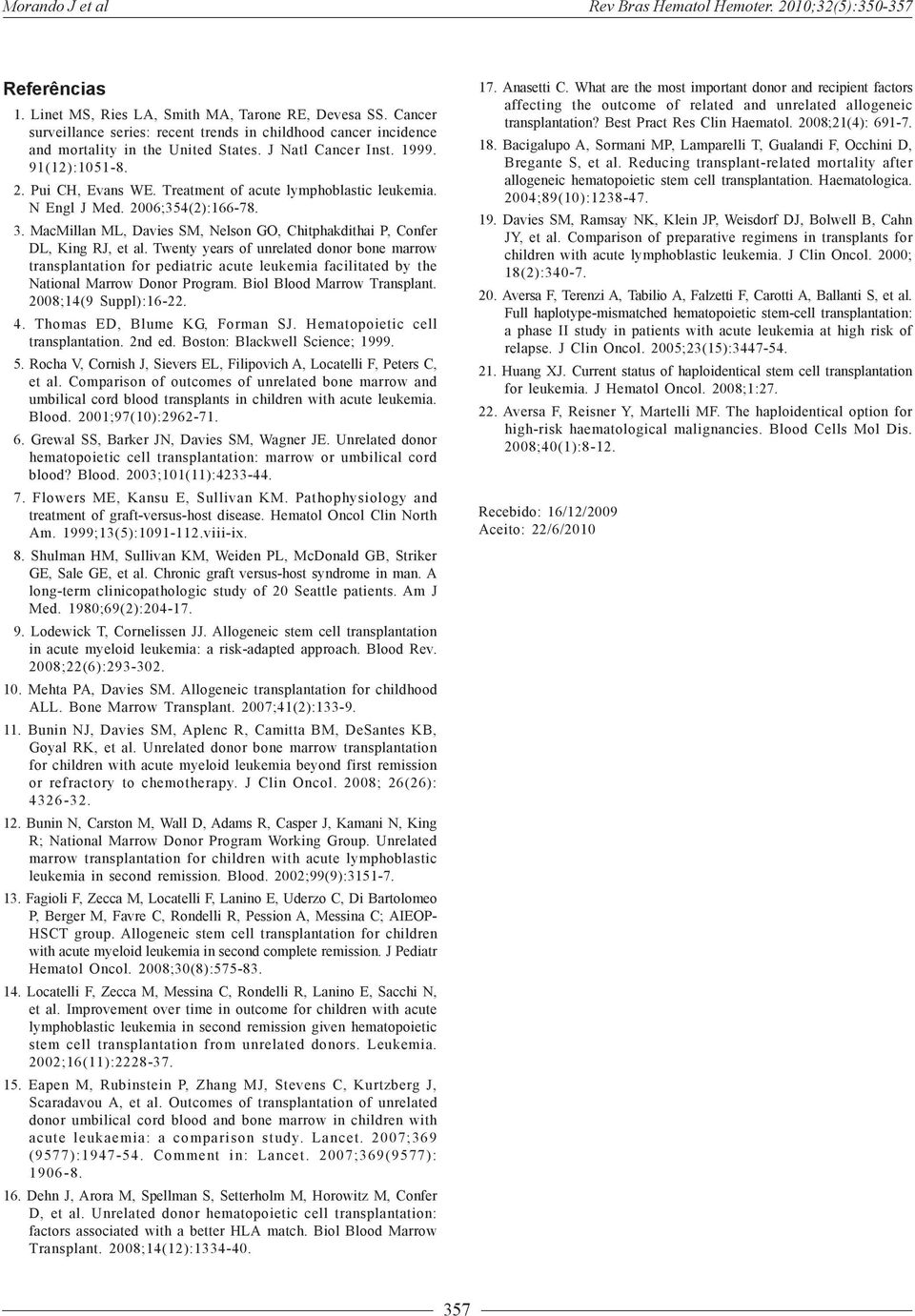 Morando J et al

Rev Bras Hematol Hemoter. 2010;32(5):350-357

Referências

1. Linet MS, Ries LA, Smith MA, Tarone RE, Devesa SS. Cancer surveillance series: recent trends in childhood cancer incidence and mortality in the United States. J Natl Cancer Inst. 1999. 91(12):1051-8.

2. Pui CH, Evans WE. Treatment of acute lymphoblastic leukemia. N Engl J Med. 2006;354(2):166-78.

3. MacMillan ML, Davies SM, Nelson GO, Chitphakdithai P, Confer DL, King RJ, et al. Twenty years of unrelated donor bone marrow transplantation for pediatric acute leukemia facilitated by the National Marrow Donor Program. Biol Blood Marrow Transplant. 2008;14(9 Suppl):16-22.

4. Thomas ED, Blume KG, Forman SJ. Hematopoietic cell transplantation. 2nd ed. Boston: Blackwell Science; 1999.

5. Rocha V, Cornish J, Sievers EL, Filipovich A, Locatelli F, Peters C, et al. Comparison of outcomes of unrelated bone marrow and umbilical cord blood transplants in children with acute leukemia. Blood. 2001;97(10):2962-71.

6. Grewal SS, Barker JN, Davies SM, Wagner JE. Unrelated donor hematopoietic cell transplantation: marrow or umbilical cord blood? Blood. 2003;101(11):4233-44.

7. Flowers ME, Kansu E, Sullivan KM. Pathophysiology and treatment of graft-versus-host disease. Hematol Oncol Clin North Am. 1999;13(5):1091-112.viii-ix.

8. Shulman HM, Sullivan KM, Weiden PL, McDonald GB, Striker GE, Sale GE, et al. Chronic graft versus-host syndrome in man. A long-term clinicopathologic study of 20 Seattle patients. Am J Med. 1980;69(2):204-17.

9. Lodewick T, Cornelissen JJ. Allogeneic stem cell transplantation in acute myeloid leukemia: a risk-adapted approach. Blood Rev. 2008;22(6):293-302.

10. Mehta PA, Davies SM. Allogeneic transplantation for childhood ALL. Bone Marrow Transplant. 2007;41(2):133-9.

11. Bunin NJ, Davies SM, Aplenc R, Camitta BM, DeSantes KB, Goyal RK, et al. Unrelated donor bone marrow transplantation for children with acute myeloid leukemia beyond first remission or refractory to chemotherapy. J Clin Oncol. 2008; 26(26): 4326-32.

12. Bunin N, Carston M, Wall D, Adams R, Casper J, Kamani N, King R; National Marrow Donor Program Working Group. Unrelated marrow transplantation for children with acute lymphoblastic leukemia in second remission. Blood. 2002;99(9):3151-7.

13. Fagioli F, Zecca M, Locatelli F, Lanino E, Uderzo C, Di Bartolomeo P, Berger M, Favre C, Rondelli R, Pession A, Messina C; AIEOP-HSCT group. Allogeneic stem cell transplantation for children with acute myeloid leukemia in second complete remission. J Pediatr Hematol Oncol. 2008;30(8):575-83.

14. Locatelli F, Zecca M, Messina C, Rondelli R, Lanino E, Sacchi N, et al. Improvement over time in outcome for children with acute lymphoblastic leukemia in second remission given hematopoietic stem cell transplantation from unrelated donors. Leukemia. 2002;16(11):2228-37.

15. Eapen M, Rubinstein P, Zhang MJ, Stevens C, Kurtzberg J, Scaradavou A, et al. Outcomes of transplantation of unrelated donor umbilical cord blood and bone marrow in children with acute leukaemia: a comparison study. Lancet. 2007;369 (9577):1947-54. Comment in: Lancet. 2007;369(9577): 1906-8.

16. Dehn J, Arora M, Spellman S, Setterholm M, Horowitz M, Confer D, et al. Unrelated donor hematopoietic cell transplantation: factors associated with a better HLA match. Biol Blood Marrow Transplant. 2008;14(12):1334-40.

17. Anasetti C. What are the most important donor and recipient factors affecting the outcome of related and unrelated allogeneic transplantation? Best Pract Res Clin Haematol. 2008;21(4): 691-7.

18. Bacigalupo A, Sormani MP, Lamparelli T, Gualandi F, Occhini D, Bregante S, et al. Reducing transplant-related mortality after allogeneic hematopoietic stem cell transplantation. Haematologica. 2004;89(10):1238-47.

19. Davies SM, Ramsay NK, Klein JP, Weisdorf DJ, Bolwell B, Cahn JY, et al. Comparison of preparative regimens in transplants for children with acute lymphoblastic leukemia. J Clin Oncol. 2000; 18(2):340-7.

20. Aversa F, Terenzi A, Tabilio A, Falzetti F, Carotti A, Ballanti S, et al. Full haplotype-mismatched hematopoietic stem-cell transplantation: a phase II study in patients with acute leukemia at high risk of relapse. J Clin Oncol. 2005;23(15):3447-54.

21. Huang XJ. Current status of haploidentical stem cell transplantation for leukemia. J Hematol Oncol. 2008;1:27.

22. Aversa F, Reisner Y, Martelli MF. The haploidentical option for high-risk haematological malignancies. Blood Cells Mol Dis. 2008;40(1):8-12.

Recebido: 16/12/2009
Aceito: 22/6/2010

357